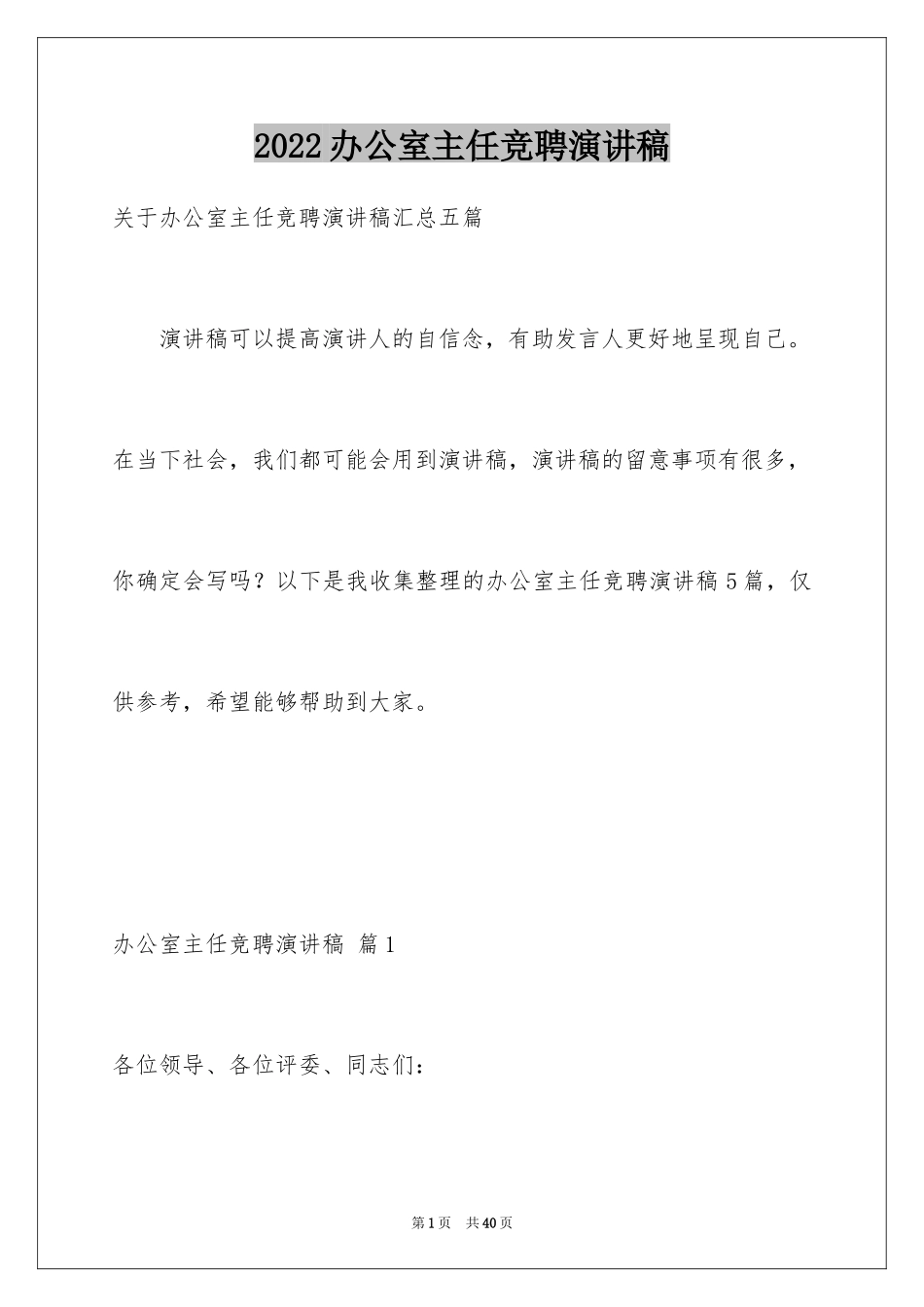 2022办公室主任竞聘演讲稿

关于办公室主任竞聘演讲稿汇总五篇

演讲稿可以提高演讲人的自信念，有助发言人更好地呈现自己。在当下社会，我们都可能会用到演讲稿，演讲稿的留意事项有很多，你确定会写吗？以下是我收集整理的办公室主任竞聘演讲稿5篇，仅供参考，希望能够帮助到大家。

办公室主任竞聘演讲稿 篇1

各位领导、各位评委、同志们：

第1页 共40页